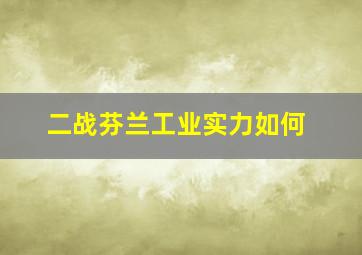 二战芬兰工业实力如何